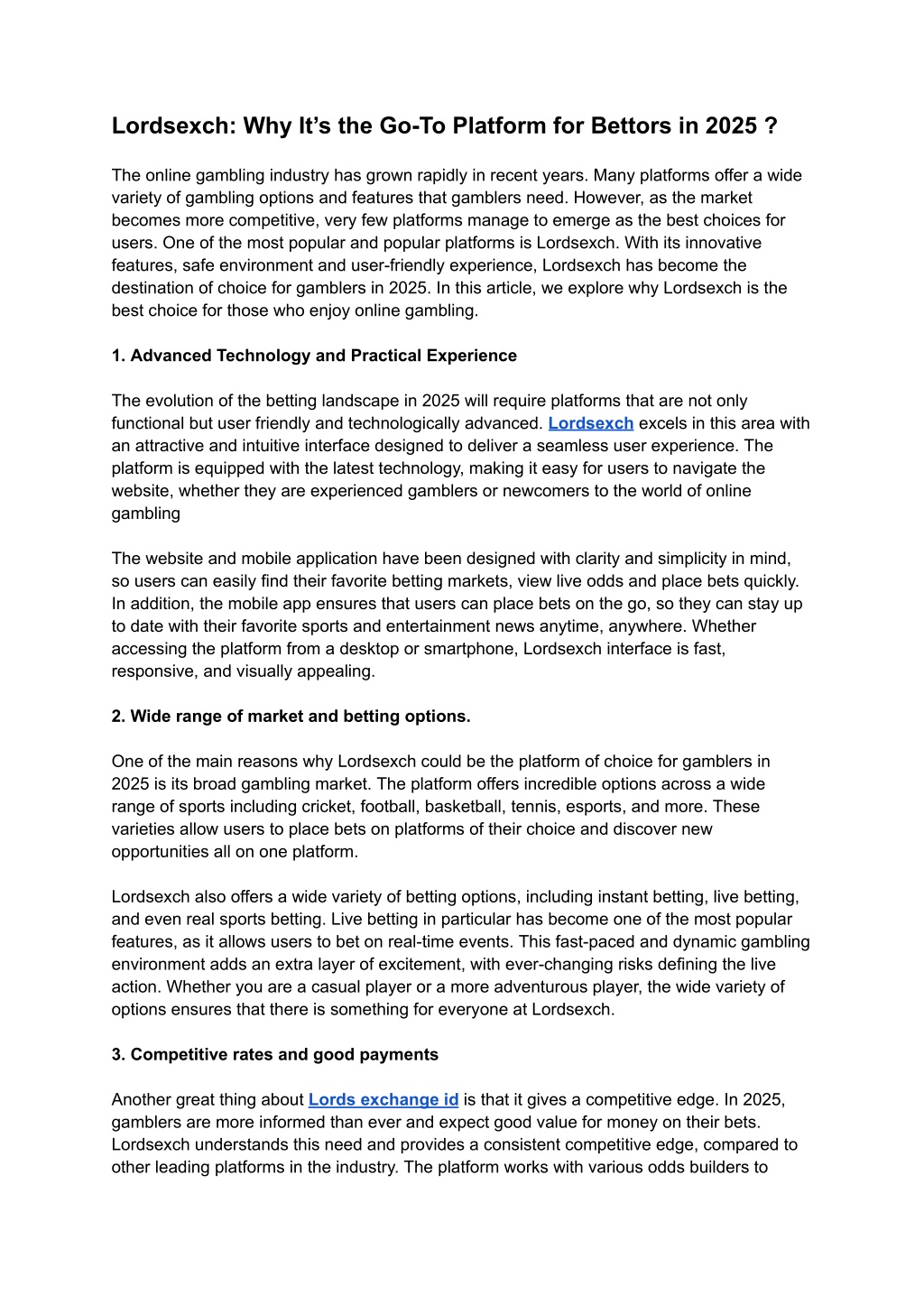 Lordsexch: Why It’s the Go-To Platform for Bettors in 2025 ?

The online gambling industry has grown rapidly in recent years. Many platforms offer a wide variety of gambling options and features that gamblers need. However, as the market becomes more competitive, very few platforms manage to emerge as the best choices for users. One of the most popular and popular platforms is Lordsexch. With its innovative features, safe environment and user-friendly experience, Lordsexch has become the destination of choice for gamblers in 2025. In this article, we explore why Lordsexch is the best choice for those who enjoy online gambling.

1. Advanced Technology and Practical Experience

The evolution of the betting landscape in 2025 will require platforms that are not only functional but user friendly and technologically advanced. Lordsexch excels in this area with an attractive and intuitive interface designed to deliver a seamless user experience. The platform is equipped with the latest technology, making it easy for users to navigate the website, whether they are experienced gamblers or newcomers to the world of online gambling

The website and mobile application have been designed with clarity and simplicity in mind, so users can easily find their favorite betting markets, view live odds and place bets quickly. In addition, the mobile app ensures that users can place bets on the go, so they can stay up to date with their favorite sports and entertainment news anytime, anywhere. Whether accessing the platform from a desktop or smartphone, Lordsexch interface is fast, responsive, and visually appealing.

2. Wide range of market and betting options.

One of the main reasons why Lordsexch could be the platform of choice for gamblers in 2025 is its broad gambling market. The platform offers incredible options across a wide range of sports including cricket, football, basketball, tennis, esports, and more. These varieties allow users to place bets on platforms of their choice and discover new opportunities all on one platform.

Lordsexch also offers a wide variety of betting options, including instant betting, live betting, and even real sports betting. Live betting in particular has become one of the most popular features, as it allows users to bet on real-time events. This fast-paced and dynamic gambling environment adds an extra layer of excitement, with ever-changing risks defining the live action. Whether you are a casual player or a more adventurous player, the wide variety of options ensures that there is something for everyone at Lordsexch.

3. Competitive rates and good payments

Another great thing about Lords exchange id is that it gives a competitive edge. In 2025, gamblers are more informed than ever and expect good value for money on their bets. Lordsexch understands this need and provides a consistent competitive edge, compared to other leading platforms in the industry. The platform works with various odds builders to